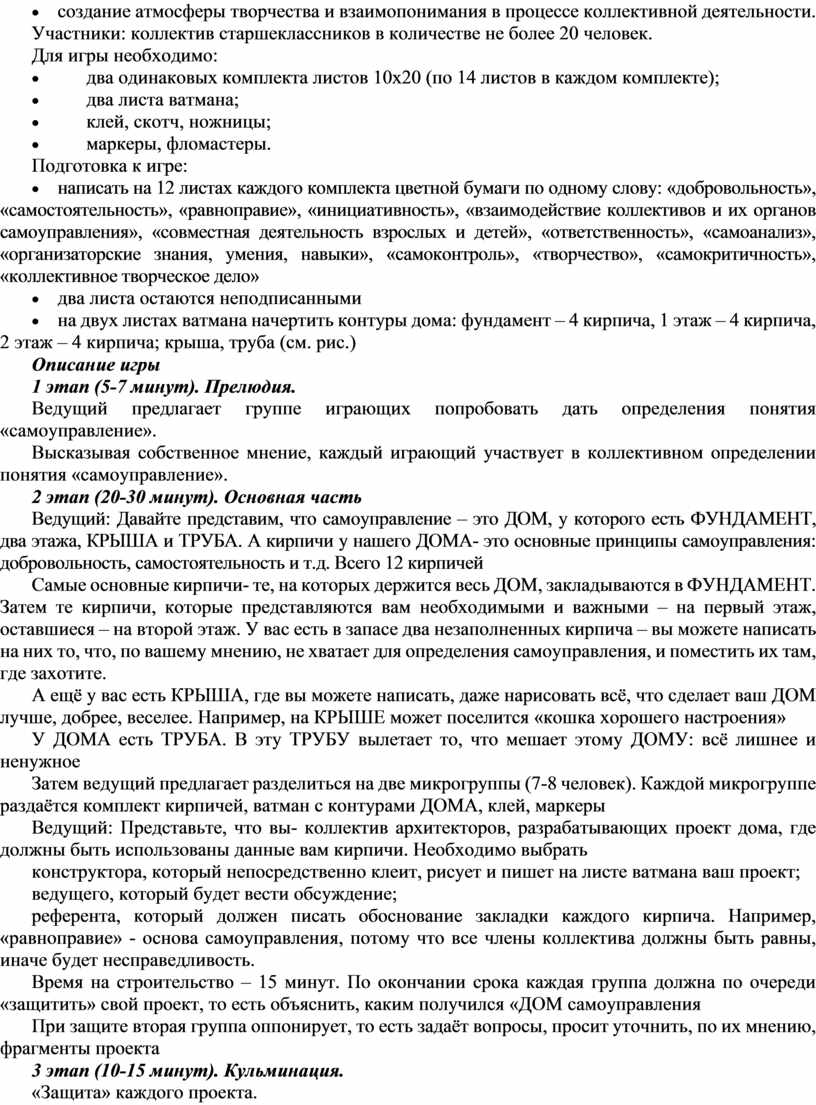 • создание атмосферы творчества и взаимопонимания в процессе коллективной деятельности.
Участники: коллектив старшеклассников в количестве не более 20 человек.
Для игры необходимо:
• два одинаковых комплекта листов 10х20 (по 14 листов в каждом комплекте);
• два листа ватмана;
• клей, скотч, ножницы;
• маркеры, фломастеры.
Подготовка к игре:
• написать на 12 листах каждого комплекта цветной бумаги по одному слову: «добровольность», «самостоятельность», «равноправие», «инициативность», «взаимодействие коллективов и их органов самоуправления», «совместная деятельность взрослых и детей», «ответственность», «самоанализ», «организаторские знания, умения, навыки», «самоконтроль», «творчество», «самокритичность», «коллективное творческое дело»
• два листа остаются неподписанными
• на двух листах ватмана начертить контуры дома: фундамент – 4 кирпича, 1 этаж – 4 кирпича, 2 этаж – 4 кирпича; крыша, труба (см. рис.)
Описание игры
1 этап (5-7 минут). Прелюдия.
Ведущий предлагает группе играющих попробовать дать определения понятия «самоуправление».
Высказывая собственное мнение, каждый играющий участвует в коллективном определении понятия «самоуправление».
2 этап (20-30 минут). Основная часть
Ведущий: Давайте представим, что самоуправление – это ДОМ, у которого есть ФУНДАМЕНТ, два этажа, КРЫША и ТРУБА. А кирпичи у нашего ДОМА- это основные принципы самоуправления: добровольность, самостоятельность и т.д. Всего 12 кирпичей
Самые основные кирпичи- те, на которых держится весь ДОМ, закладываются в ФУНДАМЕНТ. Затем те кирпичи, которые представляются вам необходимыми и важными – на первый этаж, оставшиеся – на второй этаж. У вас есть в запасе два незаполненных кирпича – вы можете написать на них то, что, по вашему мнению, не хватает для определения самоуправления, и поместить их там, где захотите.
А ещё у вас есть КРЫША, где вы можете написать, даже нарисовать всё, что сделает ваш ДОМ лучше, добрее, веселее. Например, на КРЫШЕ может поселится «кошка хорошего настроения»
У ДОМА есть ТРУБА. В эту ТРУБУ вылетает то, что мешает этому ДОМУ: всё лишнее и ненужное
Затем ведущий предлагает разделиться на две микрогруппы (7-8 человек). Каждой микрогруппе раздаётся комплект кирпичей, ватман с контурами ДОМА, клей, маркеры
Ведущий: Представьте, что вы- коллектив архитекторов, разрабатывающих проект дома, где должны быть использованы данные вам кирпичи. Необходимо выбрать
конструктора, который непосредственно клеит, рисует и пишет на листе ватмана ваш проект;
ведущего, который будет вести обсуждение;
референта, который должен писать обоснование закладки каждого кирпича. Например, «равноправие» - основа самоуправления, потому что все члены коллектива должны быть равны, иначе будет несправедливость.
Время на строительство – 15 минут. По окончании срока каждая группа должна по очереди «защитить» свой проект, то есть объяснить, каким получился «ДОМ самоуправления
При защите вторая группа оппонирует, то есть задаёт вопросы, просит уточнить, по их мнению, фрагменты проекта
3 этап (10-15 минут). Кульминация.
«Защита» каждого проекта.